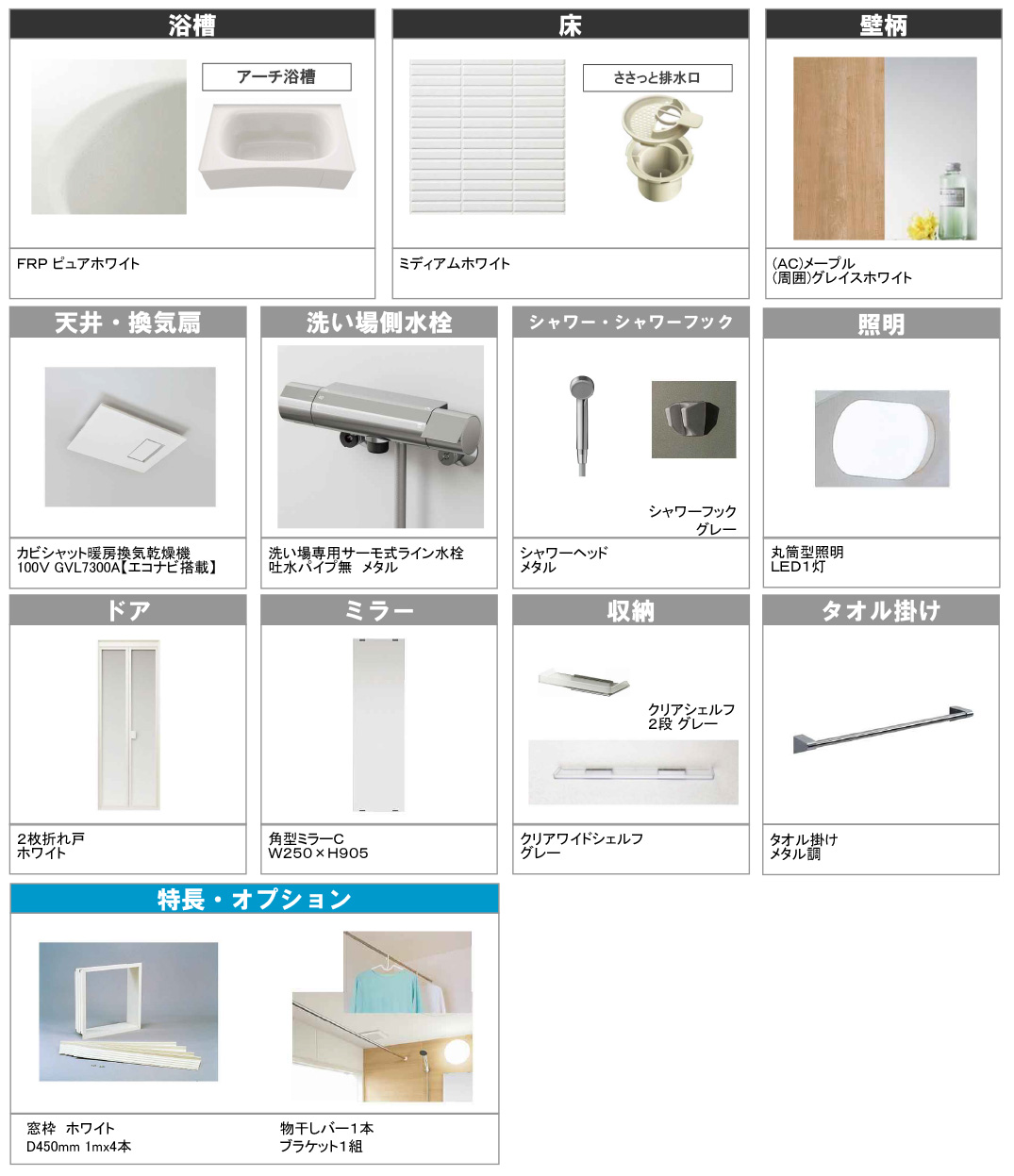 浴槽

アーチ浴槽

FRP ピュアホワイト

床

ささっと排水口

ミディアムホワイト

壁柄

(AC)メープル
(周囲)グレイスホワイト

天井・換気扇

カビシャット暖房換気乾燥機
100V GVL7300A【エコナビ搭載】

洗い場側水栓

洗い場専用サーモ式ライン水栓
吐水パイプ無 メタル

シャワー・シャワーフック

シャワーフック
グレー

シャワーヘッド
メタル

照明

丸筒型照明
LED1灯

ドア

2枚折れ戸
ホワイト

ミラー

角型ミラーC
W250×H905

収納

クリアシェルフ
2段 グレー

クリアワイドシェルフ
グレー

タオル掛け

タオル掛け
メタル調

特長・オプション

窓枠 ホワイト
D450mm 1mx4本

物干しバー1本
ブラケット1組